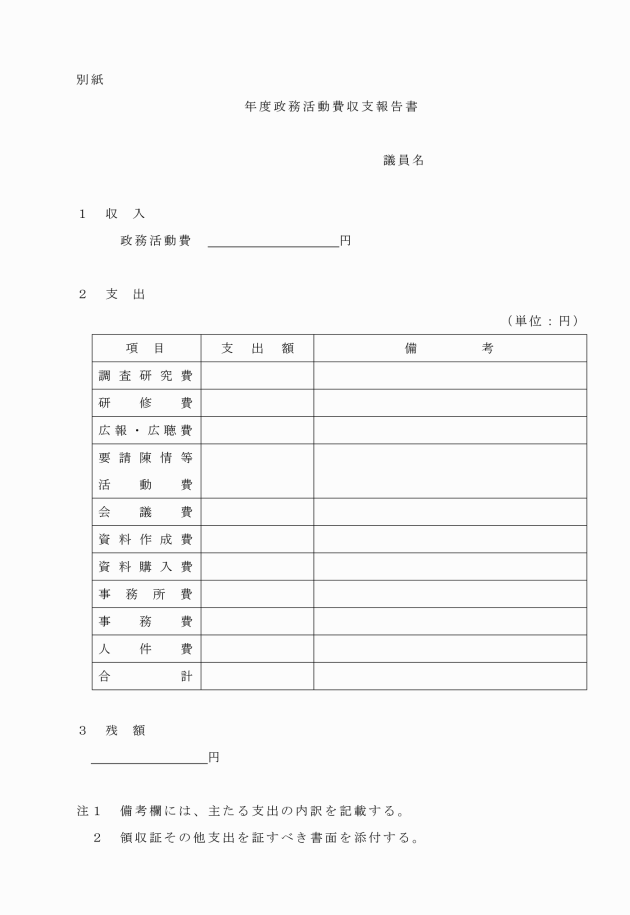 別紙

年度政務活動費収支報告書

議員名

1　収　入

政務活動費　＿＿＿＿＿＿＿＿円

2　支　出

（単位：円）

| 項　目 | 支　出　額 | 備　考 |
|---|---|---|
| 調査研究費 | | |
| 研　修　費 | | |
| 広報・広聴費 | | |
| 要請陳情等活動費 | | |
| 会　議　費 | | |
| 資料作成費 | | |
| 資料購入費 | | |
| 事務所費 | | |
| 事　務　費 | | |
| 人　件　費 | | |
| 合　　計 | | |

3　残　額

＿＿＿＿＿＿＿＿円

注1　備考欄には、主たる支出の内訳を記載する。

2　領収証その他支出を証すべき書面を添付する。